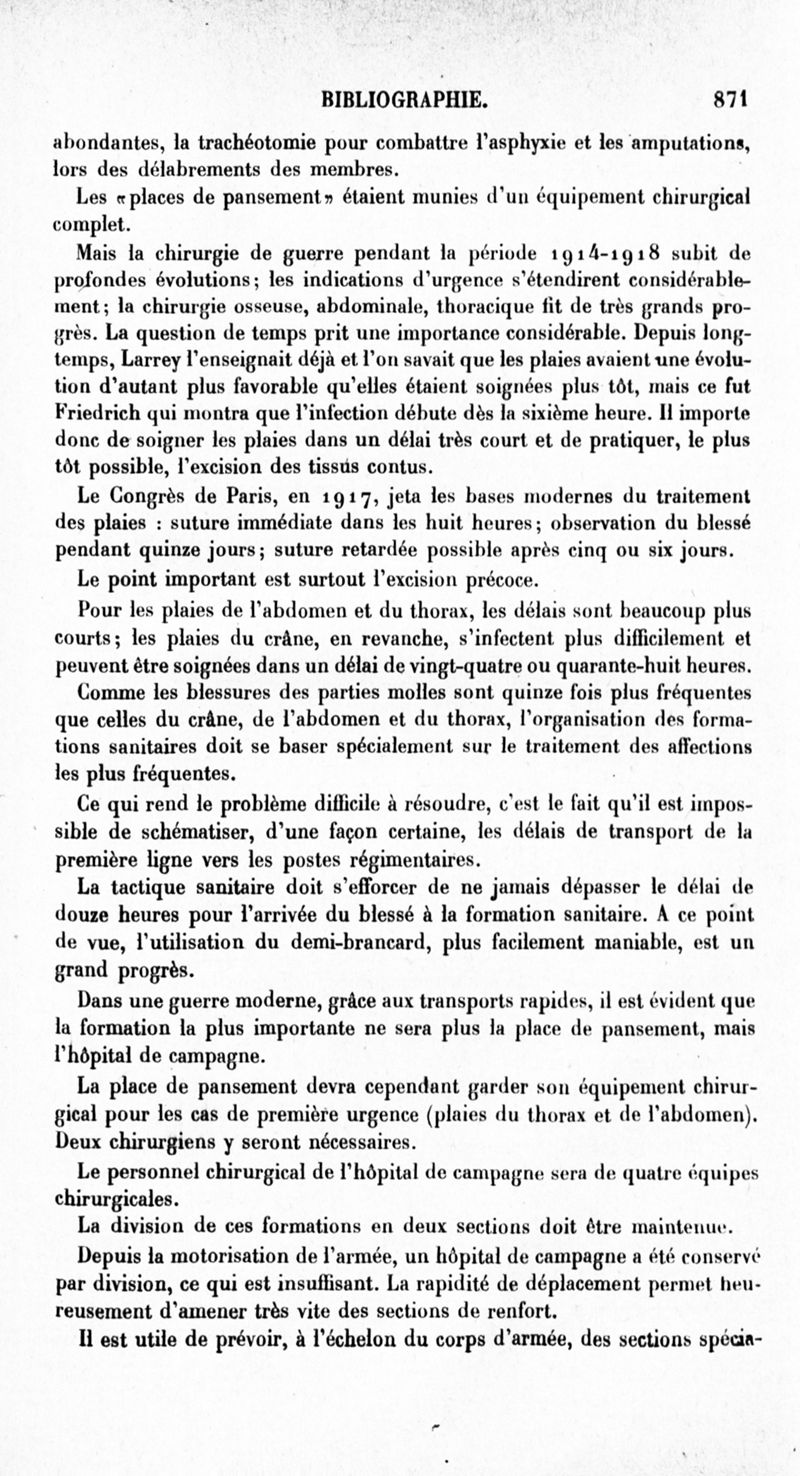 BIBLIOGRAPHIE. 871

abondantes, la trachéotomie pour combattre l'asphyxie et les amputations, lors des délabrements des membres.

Les «places de pansement» étaient munies d'un équipement chirurgical complet.

Mais la chirurgie de guerre pendant la période 1914-1918 subit de profondes évolutions; les indications d'urgence s'étendirent considérablement; la chirurgie osseuse, abdominale, thoracique fit de très grands progrès. La question de temps prit une importance considérable. Depuis longtemps, Larrey l'enseignait déjà et l'on savait que les plaies avaient une évolution d'autant plus favorable qu'elles étaient soignées plus tôt, mais ce fut Friedrich qui montra que l'infection débute dès la sixième heure. Il importe donc de soigner les plaies dans un délai très court et de pratiquer, le plus tôt possible, l'excision des tissus contus.

Le Congrès de Paris, en 1917, jeta les bases modernes du traitement des plaies : suture immédiate dans les huit heures; observation du blessé pendant quinze jours; suture retardée possible après cinq ou six jours.

Le point important est surtout l'excision précoce.

Pour les plaies de l'abdomen et du thorax, les délais sont beaucoup plus courts; les plaies du crâne, en revanche, s'infectent plus difficilement et peuvent être soignées dans un délai de vingt-quatre ou quarante-huit heures.

Comme les blessures des parties molles sont quinze fois plus fréquentes que celles du crâne, de l'abdomen et du thorax, l'organisation des formations sanitaires doit se baser spécialement sur le traitement des affections les plus fréquentes.

Ce qui rend le problème difficile à résoudre, c'est le fait qu'il est impossible de schématiser, d'une façon certaine, les délais de transport de la première ligne vers les postes régimentaires.

La tactique sanitaire doit s'efforcer de ne jamais dépasser le délai de douze heures pour l'arrivée du blessé à la formation sanitaire. A ce point de vue, l'utilisation du demi-brancard, plus facilement maniable, est un grand progrès.

Dans une guerre moderne, grâce aux transports rapides, il est évident que la formation la plus importante ne sera plus la place de pansement, mais l'hôpital de campagne.

La place de pansement devra cependant garder son équipement chirurgical pour les cas de première urgence (plaies du thorax et de l'abdomen). Deux chirurgiens y seront nécessaires.

Le personnel chirurgical de l'hôpital de campagne sera de quatre équipes chirurgicales.

La division de ces formations en deux sections doit être maintenue.

Depuis la motorisation de l'armée, un hôpital de campagne a été conservé par division, ce qui est insuffisant. La rapidité de déplacement permet heureusement d'amener très vite des sections de renfort.

Il est utile de prévoir, à l'échelon du corps d'armée, des sections spécia-